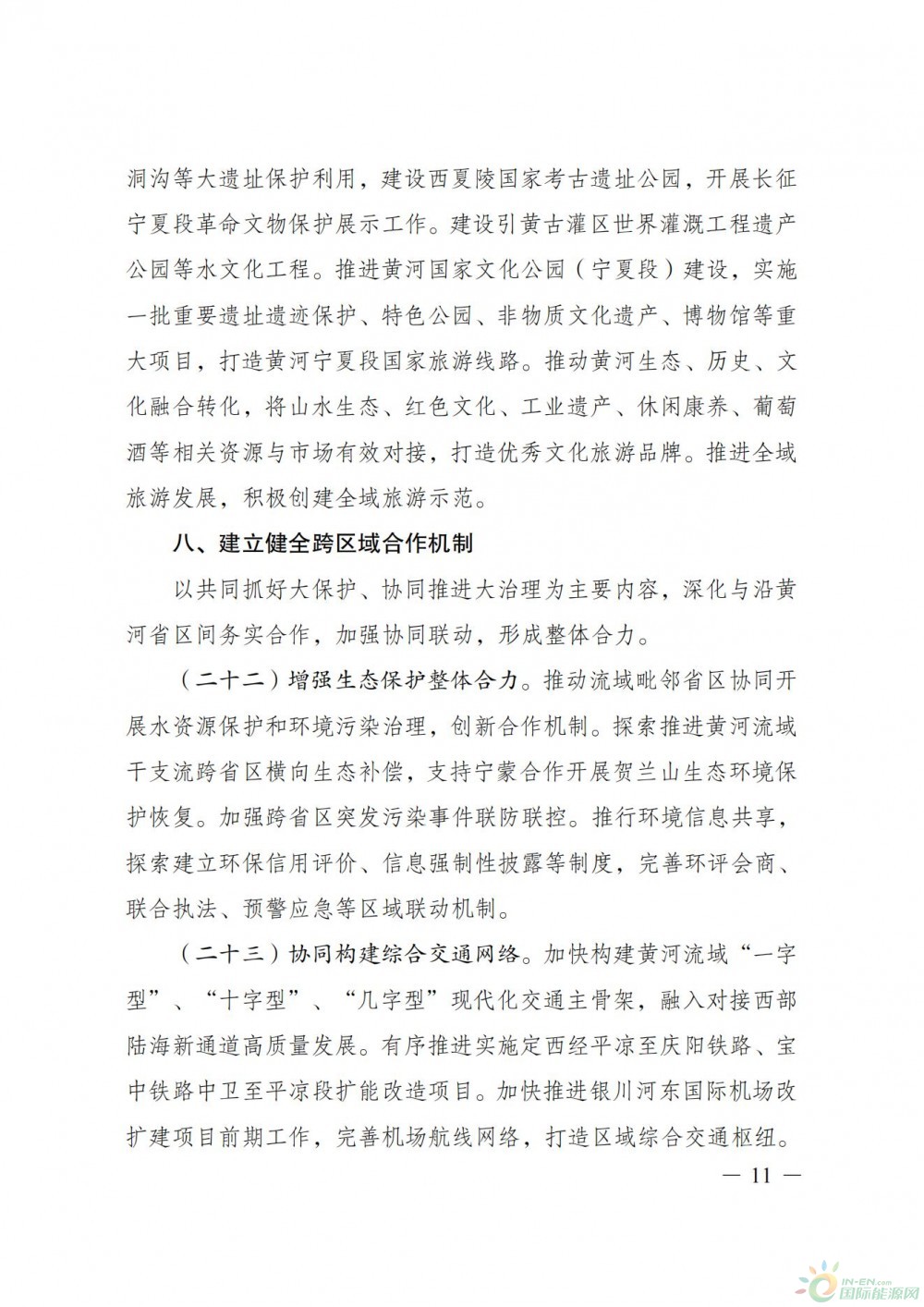 洞沟等大遗址保护利用，建设西夏陵国家考古遗址公园，开展长征宁夏段革命文物保护展示工作。建设引黄古灌区世界灌溉工程遗产公园等水文化工程。推进黄河国家文化公园（宁夏段）建设，实施一批重要遗址遗迹保护、特色公园、非物质文化遗产、博物馆等重大项目，打造黄河宁夏段国家旅游线路。推动黄河生态、历史、文化融合转化，将山水生态、红色文化、工业遗产、休闲康养、葡萄酒等相关资源与市场有效对接，打造优秀文化旅游品牌。推进全域旅游发展，积极创建全域旅游示范。

八、建立健全跨区域合作机制

以共同抓好大保护、协同推进大治理为主要内容，深化与沿黄河省区间务实合作，加强协同联动，形成整体合力。

（二十二）增强生态保护整体合力。推动流域毗邻省区协同开展水资源保护和环境污染治理，创新合作机制。探索推进黄河流域干支流跨省区横向生态补偿，支持宁蒙合作开展贺兰山生态环境保护恢复。加强跨省区突发污染事件联防联控。推行环境信息共享，探索建立环保信用评价、信息强制性披露等制度，完善环评会商、联合执法、预警应急等区域联动机制。

（二十三）协同构建综合交通网络。加快构建黄河流域“一字型”、“十字型”、“几字型”现代化交通主骨架，融入对接西部陆海新通道高质量发展。有序推进实施定西经平凉至庆阳铁路、宝中铁路中卫至平凉段扩能改造项目。加快推进银川河东国际机场改扩建项目前期工作，完善机场航线网络，打造区域综合交通枢纽。

— 11 —

IN-EN.com 国际能源网